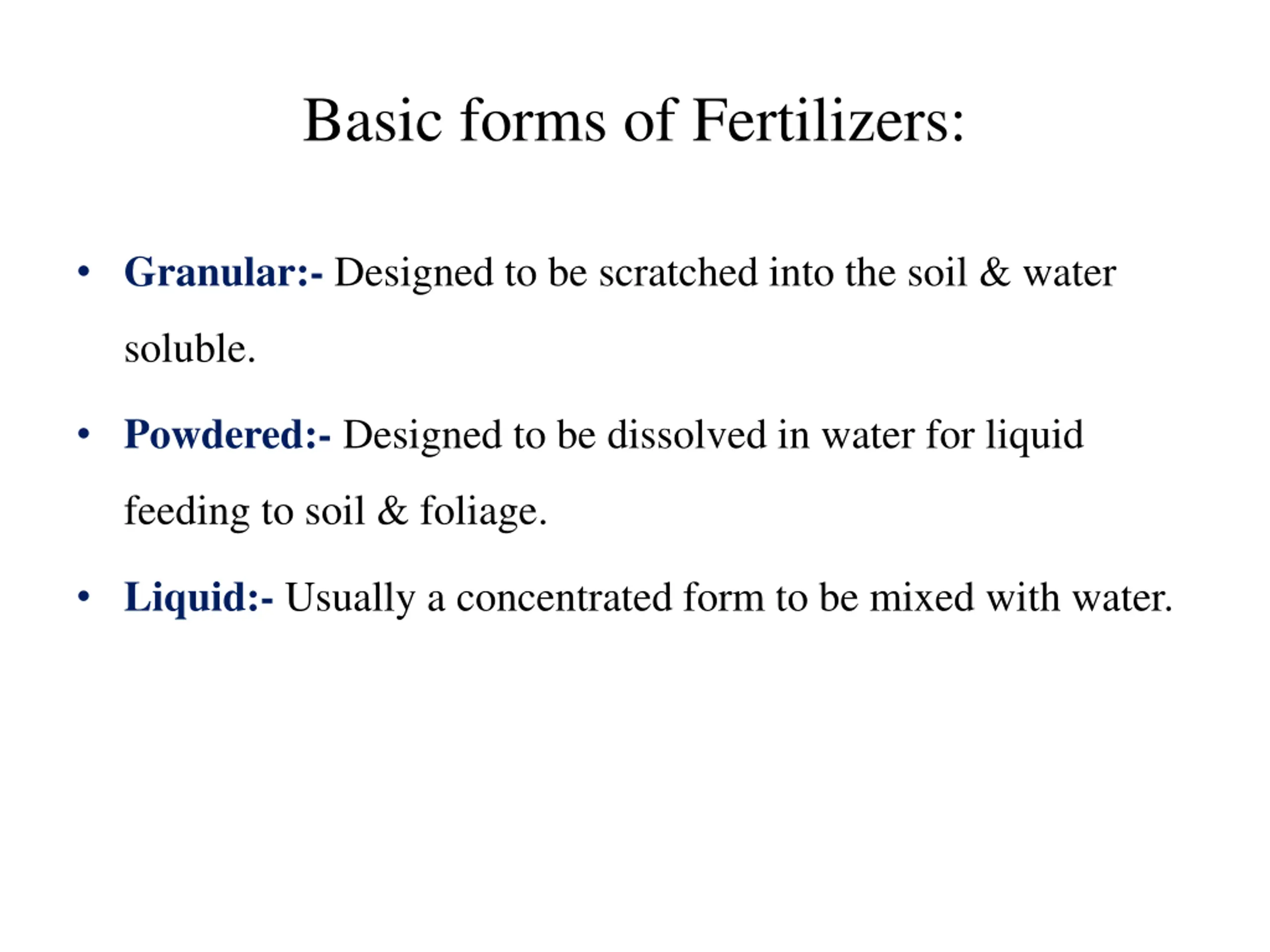 Basic forms of Fertilizers:

• Granular:- Designed to be scratched into the soil & water soluble.

• Powdered:- Designed to be dissolved in water for liquid feeding to soil & foliage.

• Liquid:- Usually a concentrated form to be mixed with water.